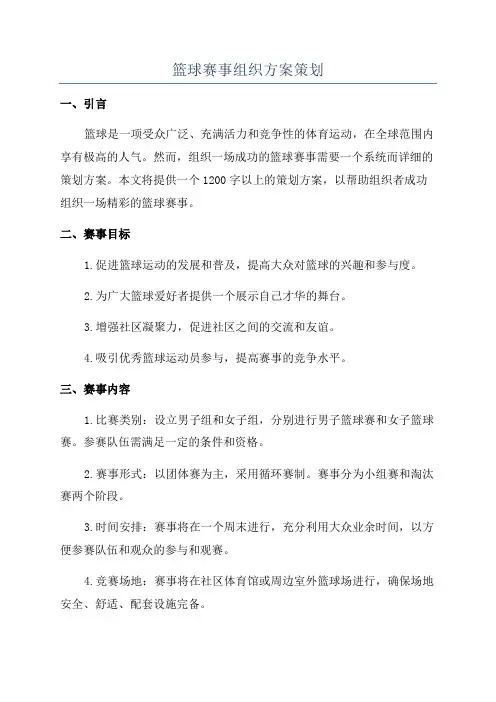 篮球赛事组织方案策划

一、引言

篮球是一项受众广泛、充满活力和竞争性的体育运动，在全球范围内享有极高的人气。然而，组织一场成功的篮球赛事需要一个系统而详细的策划方案。本文将提供一个1200字以上的策划方案，以帮助组织者成功组织一场精彩的篮球赛事。

二、赛事目标

1.促进篮球运动的发展和普及，提高大众对篮球的兴趣和参与度。

2.为广大篮球爱好者提供一个展示自己才华的舞台。

3.增强社区凝聚力，促进社区之间的交流和友谊。

4.吸引优秀篮球运动员参与，提高赛事的竞争水平。

三、赛事内容

1.比赛类别：设立男子组和女子组，分别进行男子篮球赛和女子篮球赛。参赛队伍需满足一定的条件和资格。

2.赛事形式：以团体赛为主，采用循环赛制。赛事分为小组赛和淘汰赛两个阶段。

3.时间安排：赛事将在一个周末进行，充分利用大众业余时间，以方便参赛队伍和观众的参与和观赛。

4.竞赛场地：赛事将在社区体育馆或周边室外篮球场进行，确保场地安全、舒适、配套设施完备。